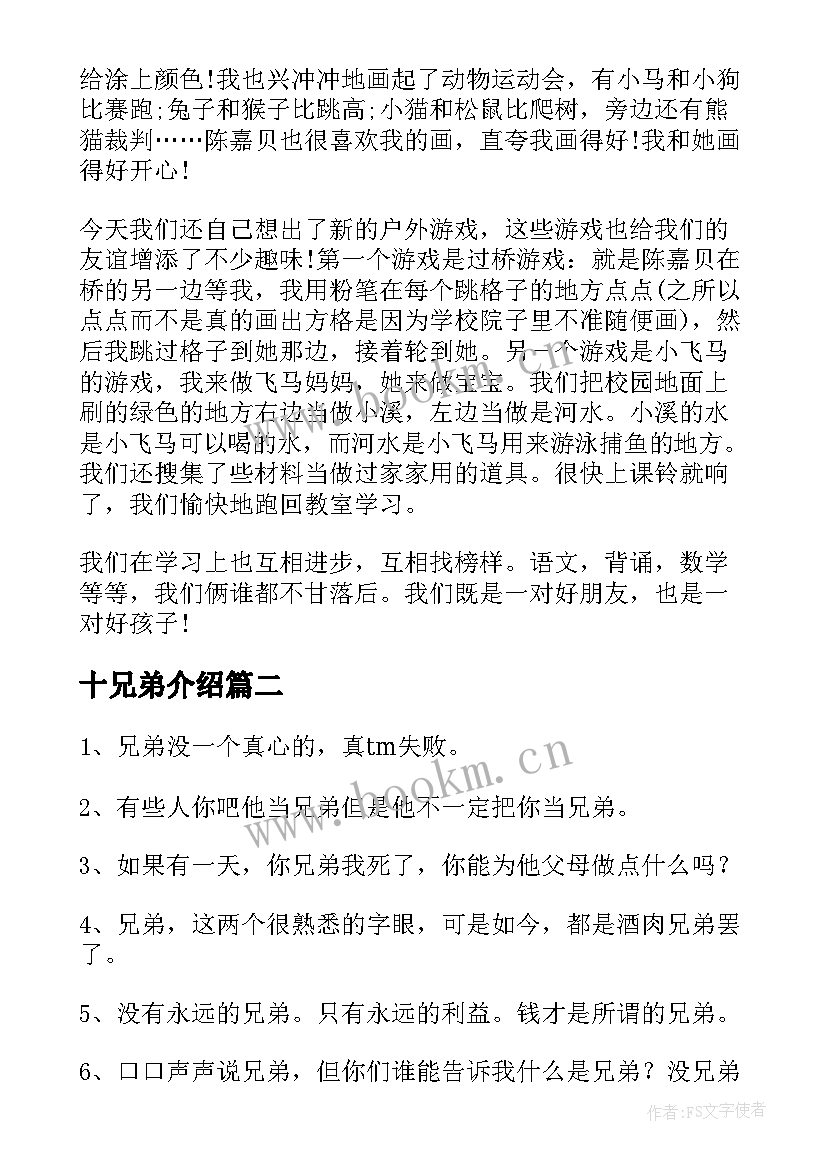 给涂上颜色!我也兴冲冲地画起了动物运动会，有小马和小狗比赛跑;兔子和猴子比跳高;小猫和松鼠比爬树，旁边还有熊猫裁判……陈嘉贝也很喜欢我的画，直夸我画得好!我和她画得好开心!

今天我们还自己想出了新的户外游戏，这些游戏也给我们的友谊增添了不少趣味!第一个游戏是过桥游戏：就是陈嘉贝在桥的另一边等我，我用粉笔在每个跳格子的地方点点(之所以点点而不是真的画出方格是因为学校院子里不准随便画)，然后我跳过格子到她那边，接着轮到她。另一个游戏是小飞马的游戏，我来做飞马妈妈，她来做宝宝。我们把校园地面上刷的绿色的地方右边当做小溪，左边当做是河水。小溪的水是小飞马可以喝的水，而河水是小飞马用来游泳捕鱼的地方。我们还搜集了些材料当做过家家用的道具。很快上课铃就响了，我们愉快地跑回教室学习。

我们在学习上也互相进步，互相找榜样。语文，背诵，数学等等，我们俩谁都不甘落后。我们既是一对好朋友，也是一对好孩子!

十兄弟介绍篇二

1、兄弟没一个真心的，真tm失败。

2、有些人你吧他当兄弟但是他不一定把你当兄弟。

3、如果有一天，你兄弟我死了，你能为他父母做点什么吗?

4、兄弟，这两个很熟悉的字眼，可是如今，都是酒肉兄弟罢了。

5、没有永远的兄弟。只有永远的利益。钱才是所谓的兄弟。

6、口口声声说兄弟，但你们谁能告诉我什么是兄弟?没兄弟

www.bookm.cn

作者：FS文字使者